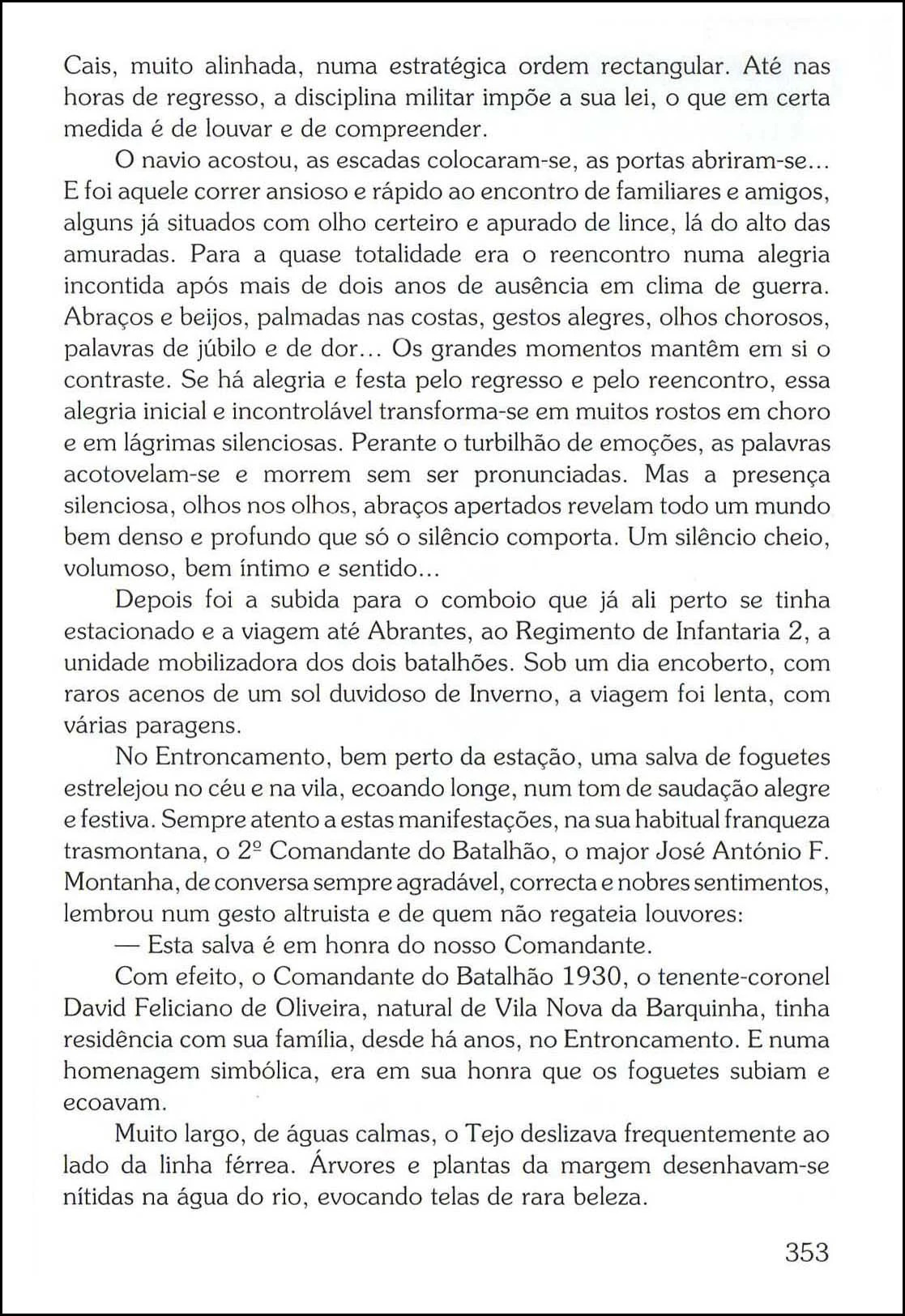 Cais, muito alinhada, numa estratégica ordem rectangular. Até nas horas de regresso, a disciplina militar impõe a sua lei, o que em certa medida é de louvar e de compreender.

O navio acostou, as escadas colocaram-se, as portas abriram-se... E foi aquele correr ansioso e rápido ao encontro de familiares e amigos, alguns já situados com olho certeiro e apurado de lince, lá do alto das amuradas. Para a quase totalidade era o reencontro numa alegria incontida após mais de dois anos de ausência em clima de guerra. Abraços e beijos, palmadas nas costas, gestos alegres, olhos chorosos, palavras de júbilo e de dor... Os grandes momentos mantêm em si o contraste. Se há alegria e festa pelo regresso e pelo reencontro, essa alegria inicial e incontrolável transforma-se em muitos rostos em choro e em lágrimas silenciosas. Perante o turbilhão de emoções, as palavras acotovelam-se e morrem sem ser pronunciadas. Mas a presença silenciosa, olhos nos olhos, abraços apertados revelam todo um mundo bem denso e profundo que só o silêncio comporta. Um silêncio cheio, volumoso, bem íntimo e sentido...

Depois foi a subida para o comboio que já ali perto se tinha estacionado e a viagem até Abrantes, ao Regimento de Infantaria 2, a unidade mobilizadora dos dois batalhões. Sob um dia encoberto, com raros acenos de um sol duvidoso de Inverno, a viagem foi lenta, com várias paragens.

No Entroncamento, bem perto da estação, uma salva de foguetes estrelejou no céu e na vila, ecoando longe, num tom de saudação alegre e festiva. Sempre atento a estas manifestações, na sua habitual franqueza trasmontana, o 2º Comandante do Batalhão, o major José António F. Montanha, de conversa sempre agradável, correcta e nobres sentimentos, lembrou num gesto altruista e de quem não regateia louvores:

— Esta salva é em honra do nosso Comandante.

Com efeito, o Comandante do Batalhão 1930, o tenente-coronel David Feliciano de Oliveira, natural de Vila Nova da Barquinha, tinha residência com sua família, desde há anos, no Entroncamento. E numa homenagem simbólica, era em sua honra que os foguetes subiam e ecoavam.

Muito largo, de águas calmas, o Tejo deslizava frequentemente ao lado da linha férrea. Árvores e plantas da margem desenhavam-se nítidas na água do rio, evocando telas de rara beleza.

353